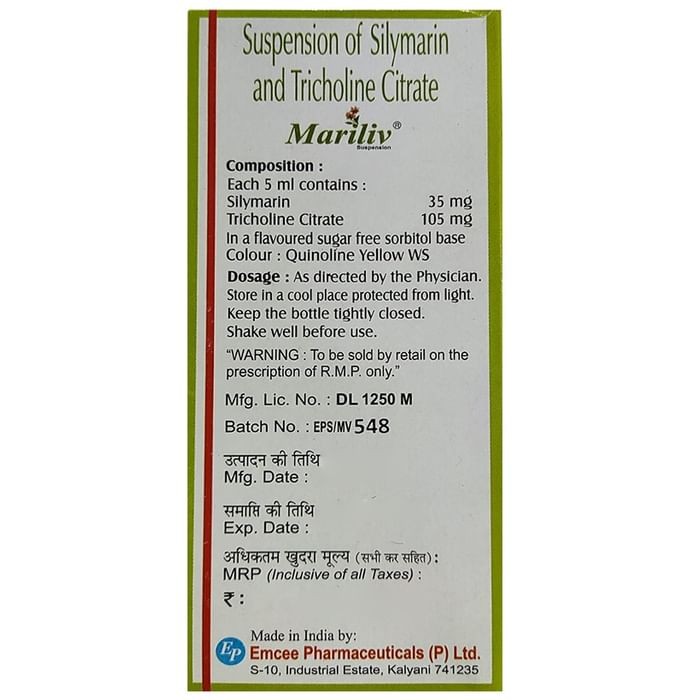 Suspension of Silymarin and Tricholine Citrate

Mariliv®
Suspension

Composition :
Each 5 ml contains :
Silymarin 35 mg
Tricholine Citrate 105 mg
In a flavoured sugar free sorbitol base
Colour : Quinoline Yellow WS

Dosage : As directed by the Physician.
Store in a cool place protected from light.
Keep the bottle tightly closed.
Shake well before use.

"WARNING : To be sold by retail on the prescription of R.M.P. only."

Mfg. Lic. No. : DL 1250 M

Batch No. : EPS/MV 548

उत्पादन की तिथि
Mfg. Date :

समाप्ति की तिथि
Exp. Date :

अधिकतम खुदरा मूल्य (सभी कर सहित) :
MRP (Inclusive of all Taxes) :
₹ :

EP
Made in India by:
Emcee Pharmaceuticals (P) Ltd.
S-10, Industrial Estate, Kalyani 741235